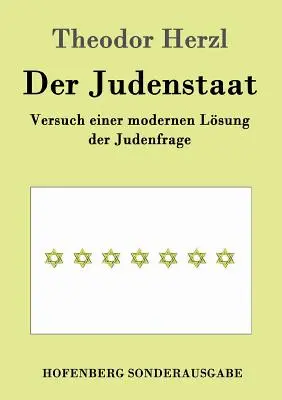 Theodor Herzl

Der Judenstaat

Versuch einer modernen Lösung der Judenfrage

HOFENBERG SONDERAUSGABE